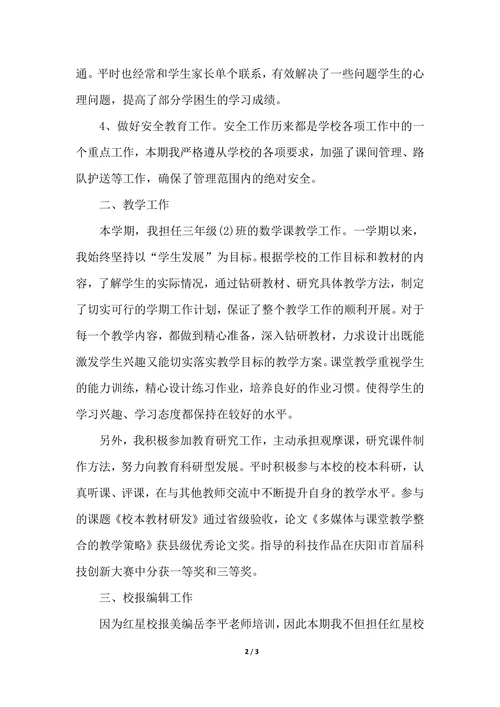 通。平时也经常和学生家长单个联系，有效解决了一些问题学生的心理问题，提高了部分学困生的学习成绩。

4、做好安全教育工作。安全工作历来都是学校各项工作中的一个重点工作，本期我严格遵从学校的各项要求，加强了课间管理、路队护送等工作，确保了管理范围内的绝对安全。

二、教学工作

本学期，我担任三年级(2)班的数学课教学工作。一学期以来，我始终坚持以“学生发展”为目标。根据学校的工作目标和教材的内容，了解学生的实际情况，通过钻研教材、研究具体教学方法，制定了切实可行的学期工作计划，保证了整个教学工作的顺利开展。对于每一个教学内容，都做到精心准备，深入钻研教材，力求设计出既能激发学生兴趣又能切实落实教学目标的教学方案。课堂教学重视学生的能力训练，精心设计练习作业，培养良好的作业习惯。使得学生的学习兴趣、学习态度都保持在较好的水平。

另外，我积极参加教育研究工作，主动承担观摩课，研究课件制作方法，努力向教育科研型发展。平时积极参与本校的校本科研，认真听课、评课，在与其他教师交流中不断提升自身的教学水平。参与的课题《校本教材研发》通过省级验收，论文《多媒体与课堂教学整合的教学策略》获县级优秀论文奖。指导的科技作品在庆阳市首届科技创新大赛中分获一等奖和三等奖。

三、校报编辑工作

因为红星校报美编岳李平老师培训，因此本期我不但担任红星校

2 / 3